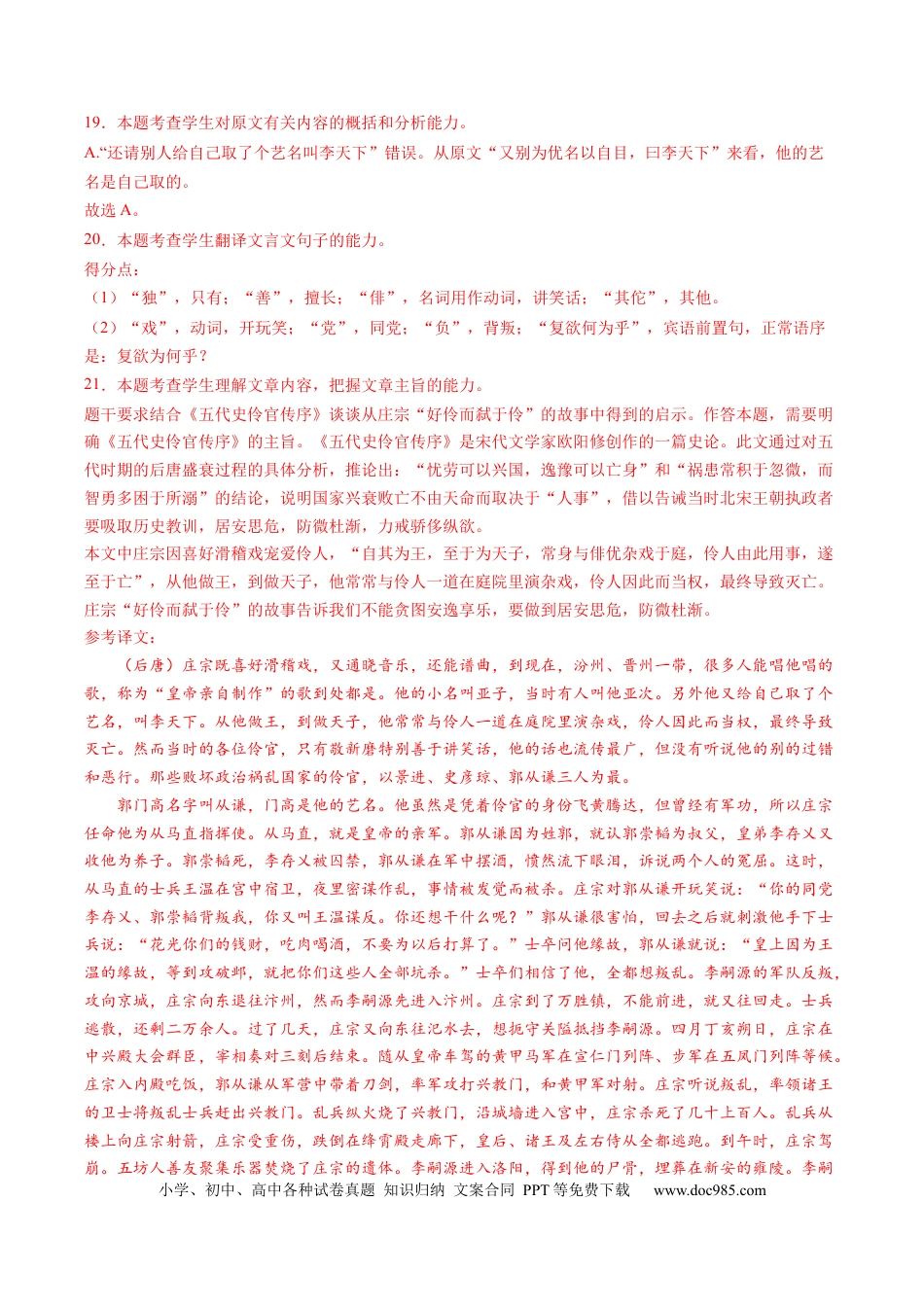 19．本题考查学生对原文有关内容的概括和分析能力。

A.“还请别人给自己取了个艺名叫李天下”错误。从原文“又别为优名以自目，曰李天下”来看，他的艺名是自己取的。

故选A。

20．本题考查学生翻译文言文句子的能力。

得分点：

（1）“独”，只有；“善”，擅长；“俳”，名词用作动词，讲笑话；“其佗”，其他。

（2）“戏”，动词，开玩笑；“党”，同党；“负”，背叛；“复欲何为乎”，宾语前置句，正常语序是：复欲为何乎？

21．本题考查学生理解文章内容，把握文章主旨的能力。

题干要求结合《五代史伶官传序》谈谈从庄宗“好伶而弑于伶”的故事中得到的启示。作答本题，需要明确《五代史伶官传序》的主旨。《五代史伶官传序》是宋代文学家欧阳修创作的一篇史论。此文通过对五代时期的后唐盛衰过程的具体分析，推论出：“忧劳可以兴国，逸豫可以亡身”和“祸患常积于忽微，而智勇多困于所溺”的结论，说明国家兴衰败亡不由天命而取决于“人事”，借以告诫当时北宋王朝执政者要吸取历史教训，居安思危，防微杜渐，力戒骄侈纵欲。

本文中庄宗因喜好滑稽戏宠爱伶人，“自其为王，至于为天子，常身与俳优杂戏于庭，伶人由此用事，遂至于亡”，从他做王，到做天子，他常常与伶人一道在庭院里演杂戏，伶人因此而当权，最终导致灭亡。庄宗“好伶而弑于伶”的故事告诉我们不能贪图安逸享乐，要做到居安思危，防微杜渐。

参考译文：

（后唐）庄宗既喜好滑稽戏，又通晓音乐，还能谱曲，到现在，汾州、晋州一带，很多人能唱他唱的歌，称为“皇帝亲自制作”的歌到处都是。他的小名叫亚子，当时有人叫他亚次。另外他又给自己取了个艺名，叫李天下。从他做王，到做天子，他常常与伶人一道在庭院里演杂戏，伶人因此而当权，最终导致灭亡。然而当时的各位伶官，只有敬新磨特别善于讲笑话，他的话也流传最广，但没有听说他的别的过错和恶行。那些败坏政治祸乱国家的伶官，以景进、史彦琼、郭从谦三人为最。

郭门高名字叫从谦，门高是他的艺名。他虽然是凭着伶官的身份飞黄腾达，但曾经有军功，所以庄宗任命他为从马直指挥使。从马直，就是皇帝的亲军。郭从谦因为姓郭，就认郭崇韬为叔父，皇弟李存乂又收他为养子。郭崇韬死，李存乂被囚禁，郭从谦在军中摆酒，愤然流下眼泪，诉说两个人的冤屈。这时，从马直的士兵王温在宫中宿卫，夜里密谋作乱，事情被发觉而被杀。庄宗对郭从谦开玩笑说：“你的同党李存乂、郭崇韬背叛我，你又叫王温谋反。你还想干什么呢？”郭从谦很害怕，回去之后就刺激他手下士兵说：“花光你们的钱财，吃肉喝酒，不要为以后打算了。”士卒问他缘故，郭从谦就说：“皇上因为王温的缘故，等到攻破邺，就把你们这些人全部坑杀。”士卒们相信了他，全都想叛乱。李嗣源的军队反叛，攻向京城，庄宗向东退往汴州，然而李嗣源先进入汴州。庄宗到了万胜镇，不能前进，就又往回走。士兵逃散，还剩二万余人。过了几天，庄宗又向东往汜水去，想扼守关隘抵挡李嗣源。四月丁亥朔日，庄宗在中兴殿大会群臣，宰相奏对三刻后结束。随从皇帝车驾的黄甲马军在宣仁门列阵、步军在五凤门列阵等候。庄宗入内殿吃饭，郭从谦从军营中带着刀剑，率军攻打兴教门，和黄甲军对射。庄宗听说叛乱，率领诸王的卫士将叛乱士兵赶出兴教门。乱兵纵火烧了兴教门，沿城墙进入宫中，庄宗杀死了几十上百人。乱兵从楼上向庄宗射箭，庄宗受重伤，跌倒在绛霄殿走廊下，皇后、诸王及左右侍从全都逃跑。到午时，庄宗驾崩。五坊人善友聚集乐器焚烧了庄宗的遗体。李嗣源进入洛阳，得到他的尸骨，埋葬在新安的雍陵。李嗣

小学、初中、高中各种试卷真题 知识归纳 文案合同 PPT等免费下载 www.doc985.com